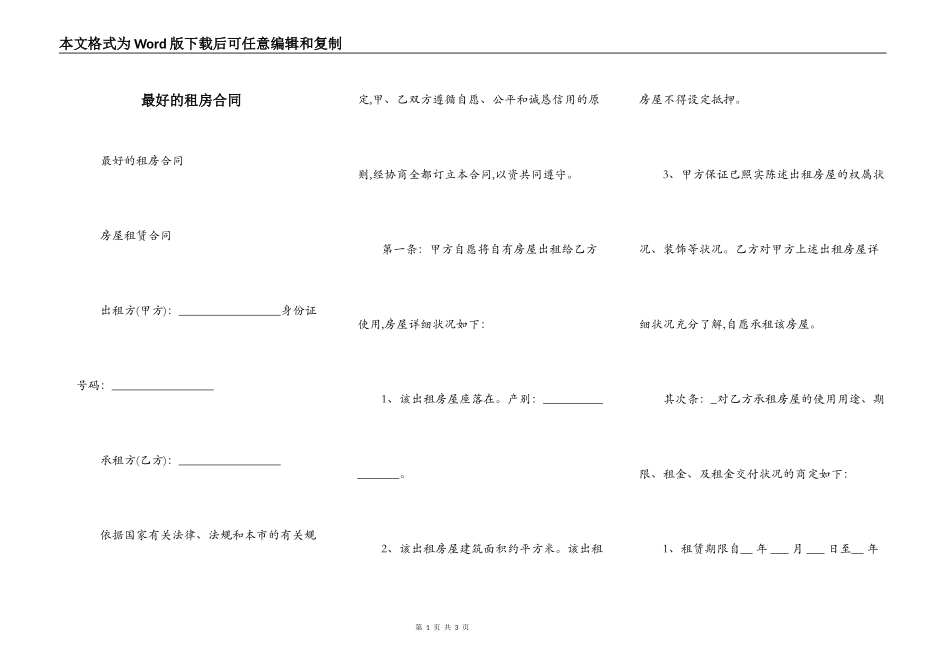 本文格式为Word版下载后可任意编辑和复制

最好的租房合同

最好的租房合同

房屋租赁合同

出租方(甲方): ________________身份证号码: ________________

承租方(乙方): ________________

依据国家有关法律、法规和本市的有关规定,甲、乙双方遵循自愿、公平和诚恳信用的原则,经协商全都订立本合同,以资共同遵守。

第一条: 甲方自愿将自有房屋出租给乙方使用,房屋详细状况如下:

1、该出租房屋座落在。产别: ________________。

2、该出租房屋建筑面积约平方米。该出租房屋不得设定抵押。

3、甲方保证已照实陈述出租房屋的权属状况、装饰等状况。乙方对甲方上述出租房屋详细状况充分了解,自愿承租该房屋。

其次条: _对乙方承租房屋的使用用途、期限、租金、及租金交付状况的商定如下:

1、租赁期限自__年___月___日至__年

第 1 页 共 3 页